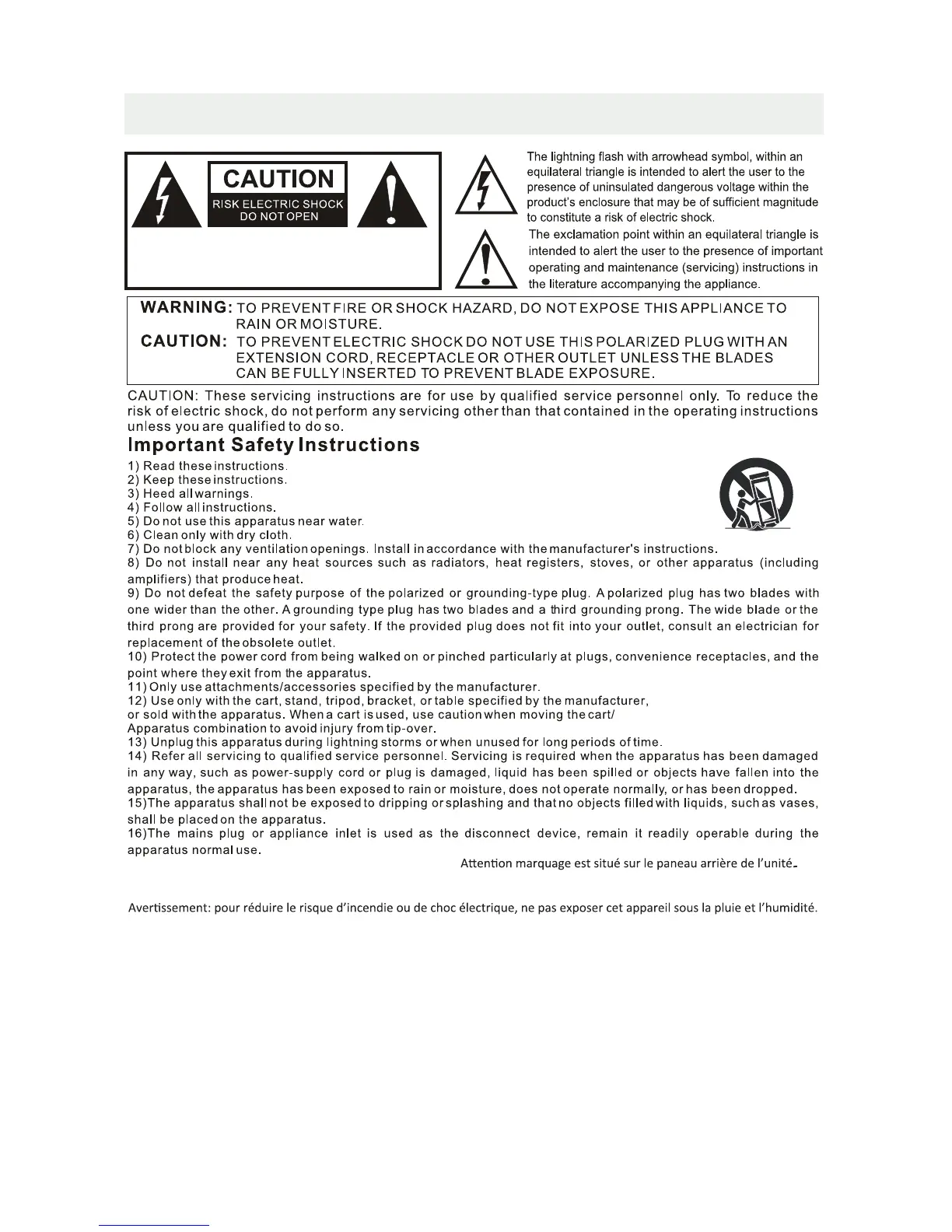 CAUTION
RISK ELECTRIC SHOCK
DO NOT OPEN

The lightning flash with arrowhead symbol, within an equilateral triangle is intended to alert the user to the presence of uninsulated dangerous voltage within the product's enclosure that may be of sufficient magnitude to constitute a risk of electric shock.

The exclamation point within an equilateral triangle is intended to alert the user to the presence of important operating and maintenance (servicing) instructions in the literature accompanying the appliance.

WARNING: TO PREVENT FIRE OR SHOCK HAZARD, DO NOT EXPOSE THIS APPLIANCE TO RAIN OR MOISTURE.
CAUTION: TO PREVENT ELECTRIC SHOCK DO NOT USE THIS POLARIZED PLUG WITH AN EXTENSION CORD, RECEPTACLE OR OTHER OUTLET UNLESS THE BLADES CAN BE FULLY INSERTED TO PREVENT BLADE EXPOSURE.

CAUTION: These servicing instructions are for use by qualified service personnel only. To reduce the risk of electric shock, do not perform any servicing other than that contained in the operating instructions unless you are qualified to do so.

Important Safety Instructions

1) Read these instructions.
2) Keep these instructions.
3) Heed all warnings.
4) Follow all instructions.
5) Do not use this apparatus near water.
6) Clean only with dry cloth.
7) Do not block any ventilation openings. Install in accordance with the manufacturer's instructions.
8) Do not install near any heat sources such as radiators, heat registers, stoves, or other apparatus (including amplifiers) that produce heat.
9) Do not defeat the safety purpose of the polarized or grounding-type plug. A polarized plug has two blades with one wider than the other. A grounding type plug has two blades and a third grounding prong. The wide blade or the third prong are provided for your safety. If the provided plug does not fit into your outlet, consult an electrician for replacement of the obsolete outlet.
10) Protect the power cord from being walked on or pinched particularly at plugs, convenience receptacles, and the point where they exit from the apparatus.
11) Only use attachments/accessories specified by the manufacturer.
12) Use only with the cart, stand, tripod, bracket, or table specified by the manufacturer, or sold with the apparatus. When a cart is used, use caution when moving the cart/ Apparatus combination to avoid injury from tip-over.
13) Unplug this apparatus during lightning storms or when unused for long periods of time.
14) Refer all servicing to qualified service personnel. Servicing is required when the apparatus has been damaged in any way, such as power-supply cord or plug is damaged, liquid has been spilled or objects have fallen into the apparatus, the apparatus has been exposed to rain or moisture, does not operate normally, or has been dropped.
15)The apparatus shall not be exposed to dripping or splashing and that no objects filled with liquids, such as vases, shall be placed on the apparatus.
16)The mains plug or appliance inlet is used as the disconnect device, remain it readily operable during the apparatus normal use.

Attention marquage est situé sur le paneau arrière de l'unité.

Avertissement: pour réduire le risque d'incendie ou de choc électrique, ne pas exposer cet appareil sous la pluie et l'humidité.